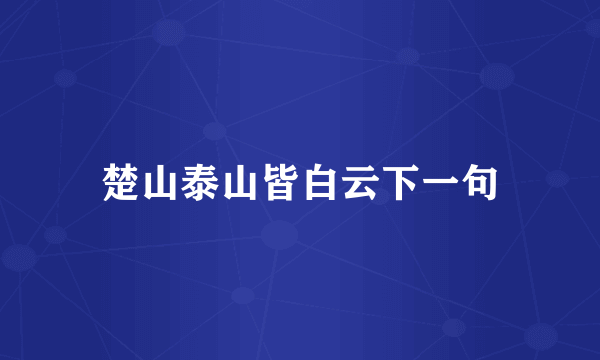 楚山泰山皆白云下一句